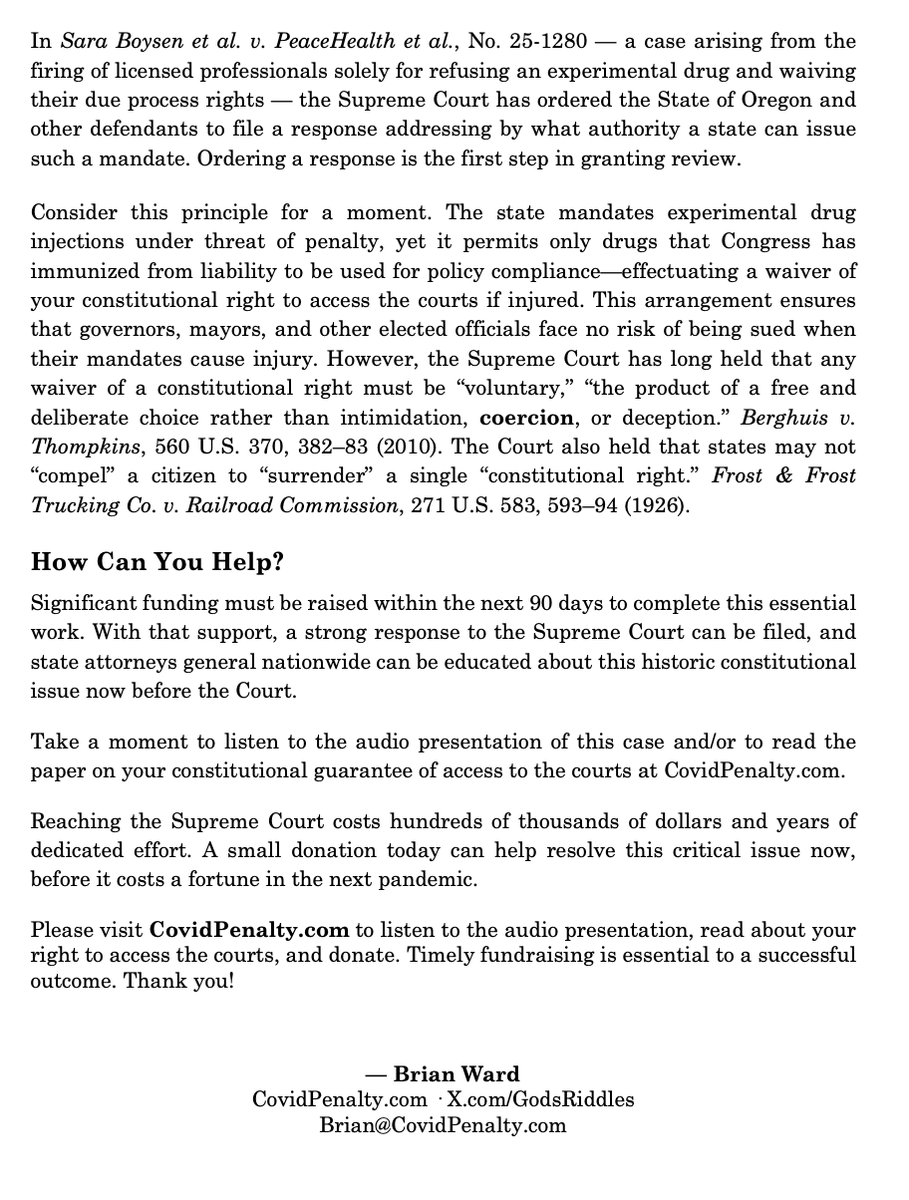 In Sara Boysen et al. v. PeaceHealth et al., No. 25-1280 — a case arising from the firing of licensed professionals solely for refusing an experimental drug and waiving their due process rights — the Supreme Court has ordered the State of Oregon and other defendants to file a response addressing by what authority a state can issue such a mandate. Ordering a response is the first step in granting review.

Consider this principle for a moment. The state mandates experimental drug injections under threat of penalty, yet it permits only drugs that Congress has immunized from liability to be used for policy compliance—effectuating a waiver of your constitutional right to access the courts if injured. This arrangement ensures that governors, mayors, and other elected officials face no risk of being sued when their mandates cause injury. However, the Supreme Court has long held that any waiver of a constitutional right must be "voluntary," "the product of a free and deliberate choice rather than intimidation, coercion, or deception." Berghuis v. Thompkins, 560 U.S. 370, 382–83 (2010). The Court also held that states may not "compel" a citizen to "surrender" a single "constitutional right." Frost & Frost Trucking Co. v. Railroad Commission, 271 U.S. 583, 593–94 (1926).

How Can You Help?

Significant funding must be raised within the next 90 days to complete this essential work. With that support, a strong response to the Supreme Court can be filed, and state attorneys general nationwide can be educated about this historic constitutional issue now before the Court.

Take a moment to listen to the audio presentation of this case and/or to read the paper on your constitutional guarantee of access to the courts at CovidPenalty.com.

Reaching the Supreme Court costs hundreds of thousands of dollars and years of dedicated effort. A small donation today can help resolve this critical issue now, before it costs a fortune in the next pandemic.

Please visit CovidPenalty.com to listen to the audio presentation, read about your right to access the courts, and donate. Timely fundraising is essential to a successful outcome. Thank you!

— Brian Ward
CovidPenalty.com · X.com/GodsRiddles
Brian@CovidPenalty.com